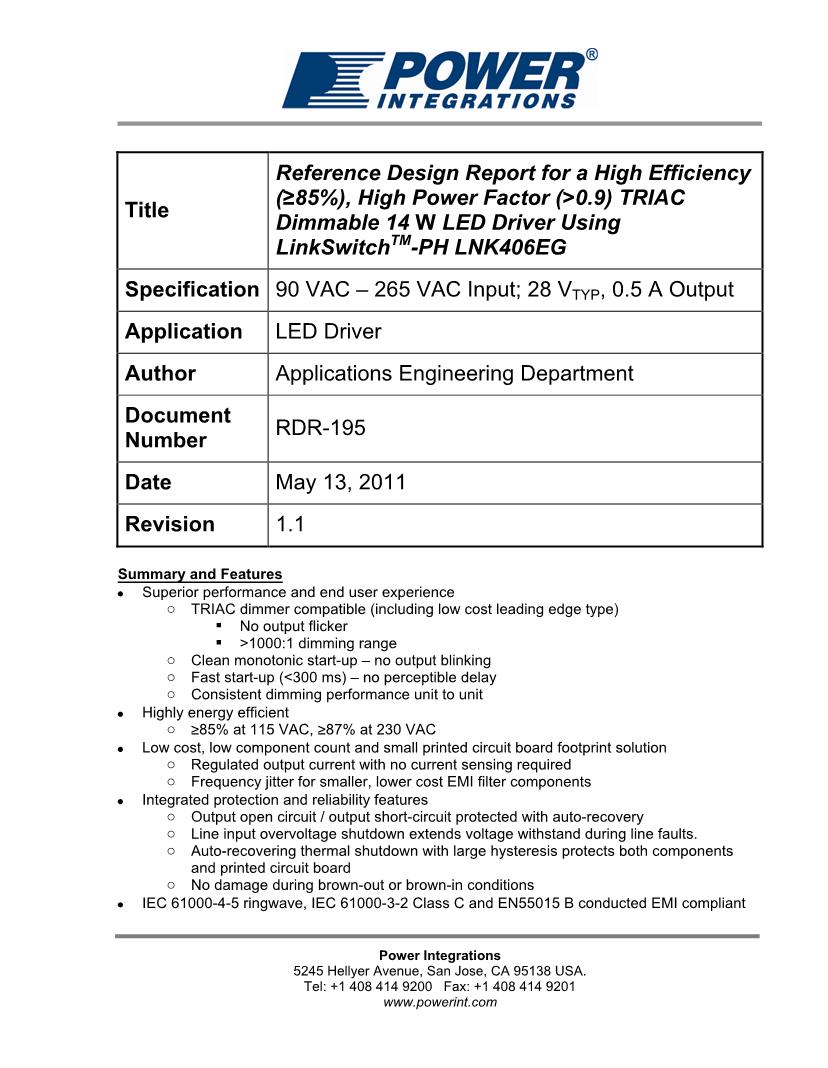 POWER® INTEGRATIONS

| Title | Reference Design Report for a High Efficiency (≥85%), High Power Factor (>0.9) TRIAC Dimmable 14 W LED Driver Using LinkSwitch$^{TM}$-PH LNK406EG |
|---|---|
| Specification | 90 VAC – 265 VAC Input; 28 $V_{TYP}$, 0.5 A Output |
| Application | LED Driver |
| Author | Applications Engineering Department |
| Document Number | RDR-195 |
| Date | May 13, 2011 |
| Revision | 1.1 |

Summary and Features
- Superior performance and end user experience
  - TRIAC dimmer compatible (including low cost leading edge type)
    - No output flicker
    - >1000:1 dimming range
  - Clean monotonic start-up – no output blinking
  - Fast start-up (<300 ms) – no perceptible delay
  - Consistent dimming performance unit to unit
- Highly energy efficient
  - ≥85% at 115 VAC, ≥87% at 230 VAC
- Low cost, low component count and small printed circuit board footprint solution
  - Regulated output current with no current sensing required
  - Frequency jitter for smaller, lower cost EMI filter components
- Integrated protection and reliability features
  - Output open circuit / output short-circuit protected with auto-recovery
  - Line input overvoltage shutdown extends voltage withstand during line faults.
  - Auto-recovering thermal shutdown with large hysteresis protects both components and printed circuit board
  - No damage during brown-out or brown-in conditions
- IEC 61000-4-5 ringwave, IEC 61000-3-2 Class C and EN55015 B conducted EMI compliant

Power Integrations
5245 Hellyer Avenue, San Jose, CA 95138 USA.
Tel: +1 408 414 9200 Fax: +1 408 414 9201
www.powerint.com